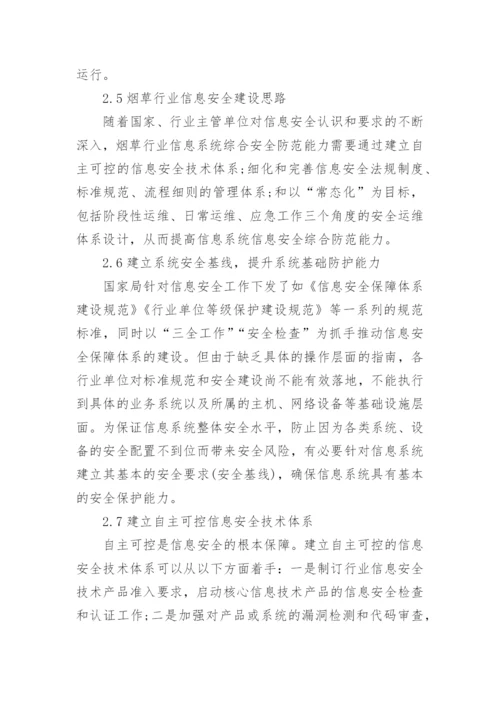 运行。

2.5 烟草行业信息安全建设思路

随着国家、行业主管单位对信息安全认识和要求的不断深入，烟草行业信息系统综合安全防范能力需要通过建立自主可控的信息安全技术体系；细化和完善信息安全法规制度、标准规范、流程细则的管理体系；和以“常态化”为目标，包括阶段性运维、日常运维、应急工作三个角度的安全运维体系设计，从而提高信息系统信息安全综合防范能力。

2.6 建立系统安全基线，提升系统基础防护能力

国家局针对信息安全工作下发了如《信息安全保障体系建设规范》《行业单位等级保护建设规范》等一系列的规范标准，同时以“三全工作”“安全检查”为抓手推动信息安全保障体系的建设。但由于缺乏具体的操作层面的指南，各行业单位对标准规范和安全建设尚不能有效落地，不能执行到具体的业务系统以及所属的主机、网络设备等基础设施层面。为保证信息系统整体安全水平，防止因为各类系统、设备的安全配置不到位而带来安全风险，有必要针对信息系统建立其基本的安全要求(安全基线)，确保信息系统具有基本的安全保护能力。

2.7 建立自主可控信息安全技术体系

自主可控是信息安全的根本保障。建立自主可控的信息安全技术体系可以从以下方面着手：一是制订行业信息安全技术产品准入要求，启动核心信息技术产品的信息安全检查和认证工作；二是加强对产品或系统的漏洞检测和代码审查，